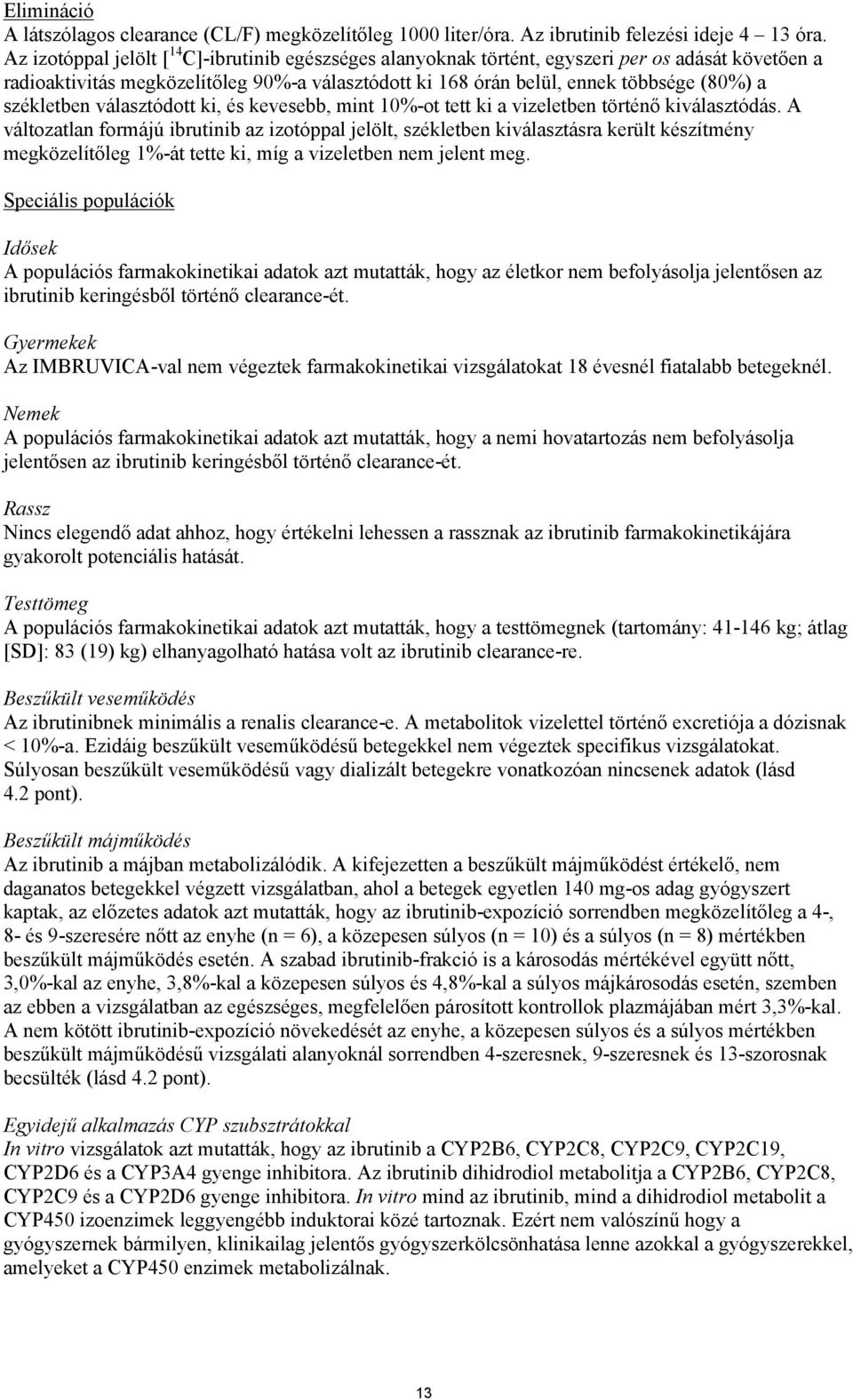 Elimináció
A látszólagos clearance (CL/F) megközelítőleg 1000 liter/óra. Az ibrutinib felezési ideje 4 – 13 óra. Az izotóppal jelölt [$^{14}$C]-ibrutinib egészséges alanyoknak történt, egyszeri per os adását követően a radioaktivitás megközelítőleg 90%-a választódott ki 168 órán belül, ennek többsége (80%) a székletben választódott ki, és kevesebb, mint 10%-ot tett ki a vizeletben történő kiválasztódás. A változatlan formájú ibrutinib az izotóppal jelölt, székletben kiválasztásra került készítmény megközelítőleg 1%-át tette ki, míg a vizeletben nem jelent meg.

Speciális populációk

Idősek
A populációs farmakokinetikai adatok azt mutatták, hogy az életkor nem befolyásolja jelentősen az ibrutinib keringésből történő clearance-ét.

Gyermekek
Az IMBRUVICA-val nem végeztek farmakokinetikai vizsgálatokat 18 évesnél fiatalabb betegeknél.

Nemek
A populációs farmakokinetikai adatok azt mutatták, hogy a nemi hovatartozás nem befolyásolja jelentősen az ibrutinib keringésből történő clearance-ét.

Rassz
Nincs elegendő adat ahhoz, hogy értékelni lehessen a rassznak az ibrutinib farmakokinetikájára gyakorolt potenciális hatását.

Testtömeg
A populációs farmakokinetikai adatok azt mutatták, hogy a testtömegnek (tartomány: 41-146 kg; átlag [SD]: 83 (19) kg) elhanyagolható hatása volt az ibrutinib clearance-re.

Beszűkült veseműködés
Az ibrutinibnek minimális a renalis clearance-e. A metabolitok vizelettel történő excretiója a dózisnak < 10%-a. Ezidáig beszűkült veseműködésű betegekkel nem végeztek specifikus vizsgálatokat. Súlyosan beszűkült veseműködésű vagy dializált betegekre vonatkozóan nincsenek adatok (lásd 4.2 pont).

Beszűkült májműködés
Az ibrutinib a májban metabolizálódik. A kifejezetten a beszűkült májműködést értékelő, nem daganatos betegekkel végzett vizsgálatban, ahol a betegek egyetlen 140 mg-os adag gyógyszert kaptak, az előzetes adatok azt mutatták, hogy az ibrutinib-expozíció sorrendben megközelítőleg a 4-, 8- és 9-szeresére nőtt az enyhe (n = 6), a közepesen súlyos (n = 10) és a súlyos (n = 8) mértékben beszűkült májműködés esetén. A szabad ibrutinib-frakció is a károsodás mértékével együtt nőtt, 3,0%-kal az enyhe, 3,8%-kal a közepesen súlyos és 4,8%-kal a súlyos májkárosodás esetén, szemben az ebben a vizsgálatban az egészséges, megfelelően párosított kontrollok plazmájában mért 3,3%-kal. A nem kötött ibrutinib-expozíció növekedését az enyhe, a közepesen súlyos és a súlyos mértékben beszűkült májműködésű vizsgálati alanyoknál sorrendben 4-szeresnek, 9-szeresnek és 13-szorosnak becsülték (lásd 4.2 pont).

Egyidejű alkalmazás CYP szubsztrátokkal
In vitro vizsgálatok azt mutatták, hogy az ibrutinib a CYP2B6, CYP2C8, CYP2C9, CYP2C19, CYP2D6 és a CYP3A4 gyenge inhibitora. Az ibrutinib dihidrodiol metabolitja a CYP2B6, CYP2C8, CYP2C9 és a CYP2D6 gyenge inhibitora. In vitro mind az ibrutinib, mind a dihidrodiol metabolit a CYP450 izoenzimek leggyengébb induktorai közé tartoznak. Ezért nem valószínű hogy a gyógyszernek bármilyen, klinikailag jelentős gyógyszerkölcsönhatása lenne azokkal a gyógyszerekkel, amelyeket a CYP450 enzimek metabolizálnak.

13